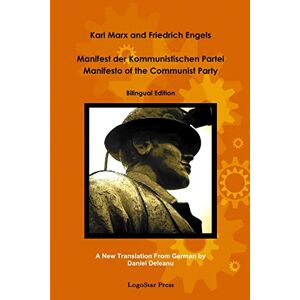 Karl Marx and Friedrich Engels

Manifest der Kommunistischen Partei
Manifesto of the Communist Party

Bilingual Edition

A New Translation From German by
Daniel Deleanu

LogoStar Press